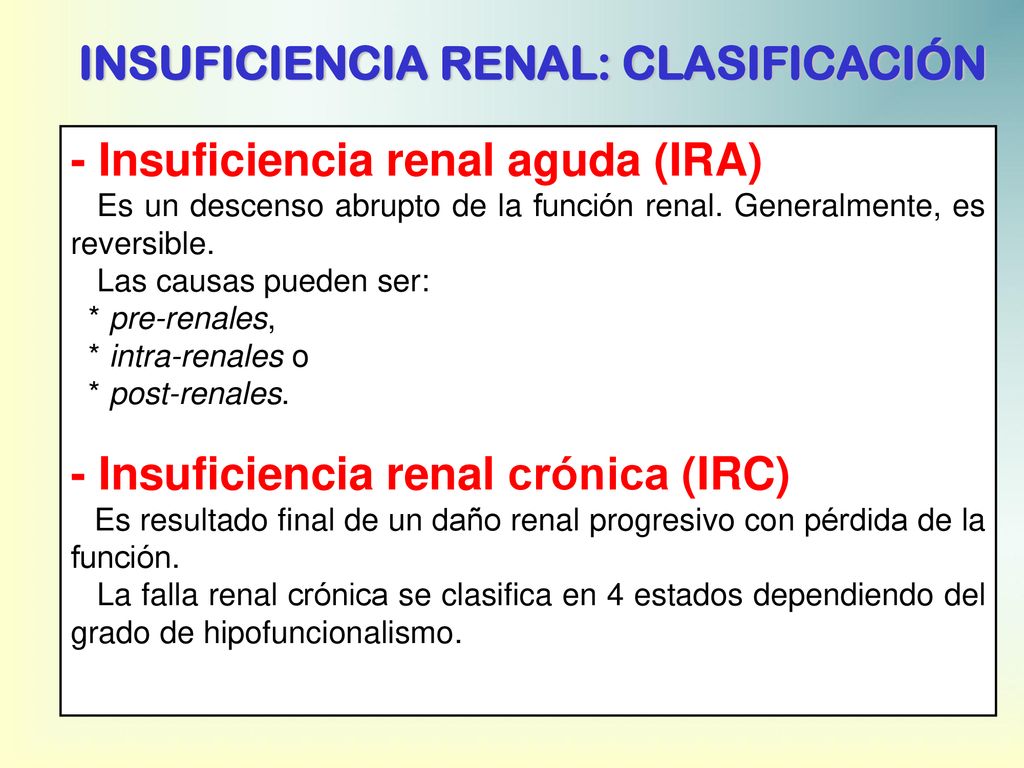 INSUFICIENCIA RENAL: CLASIFICACIÓN

- Insuficiencia renal aguda (IRA)

Es un descenso abrupto de la función renal. Generalmente, es reversible.

Las causas pueden ser:
* pre-renales,
* intra-renales o
* post-renales.

- Insuficiencia renal crónica (IRC)

Es resultado final de un daño renal progresivo con pérdida de la función.

La falla renal crónica se clasifica en 4 estados dependiendo del grado de hipofuncionalismo.